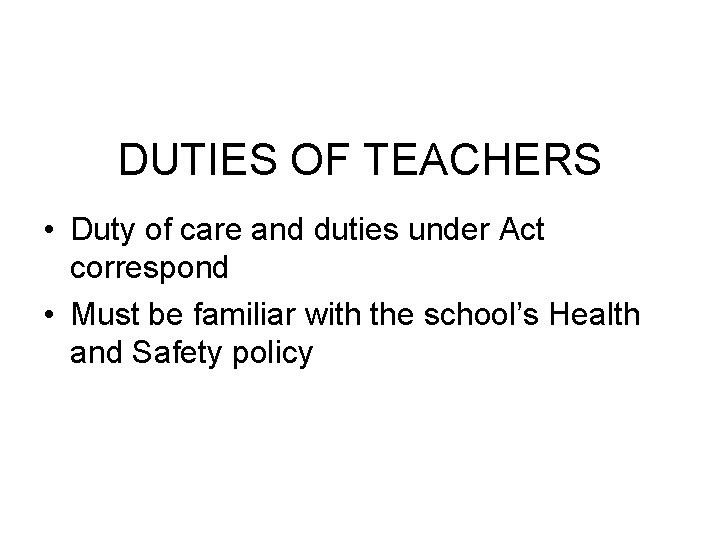 DUTIES OF TEACHERS

• Duty of care and duties under Act correspond
• Must be familiar with the school's Health and Safety policy